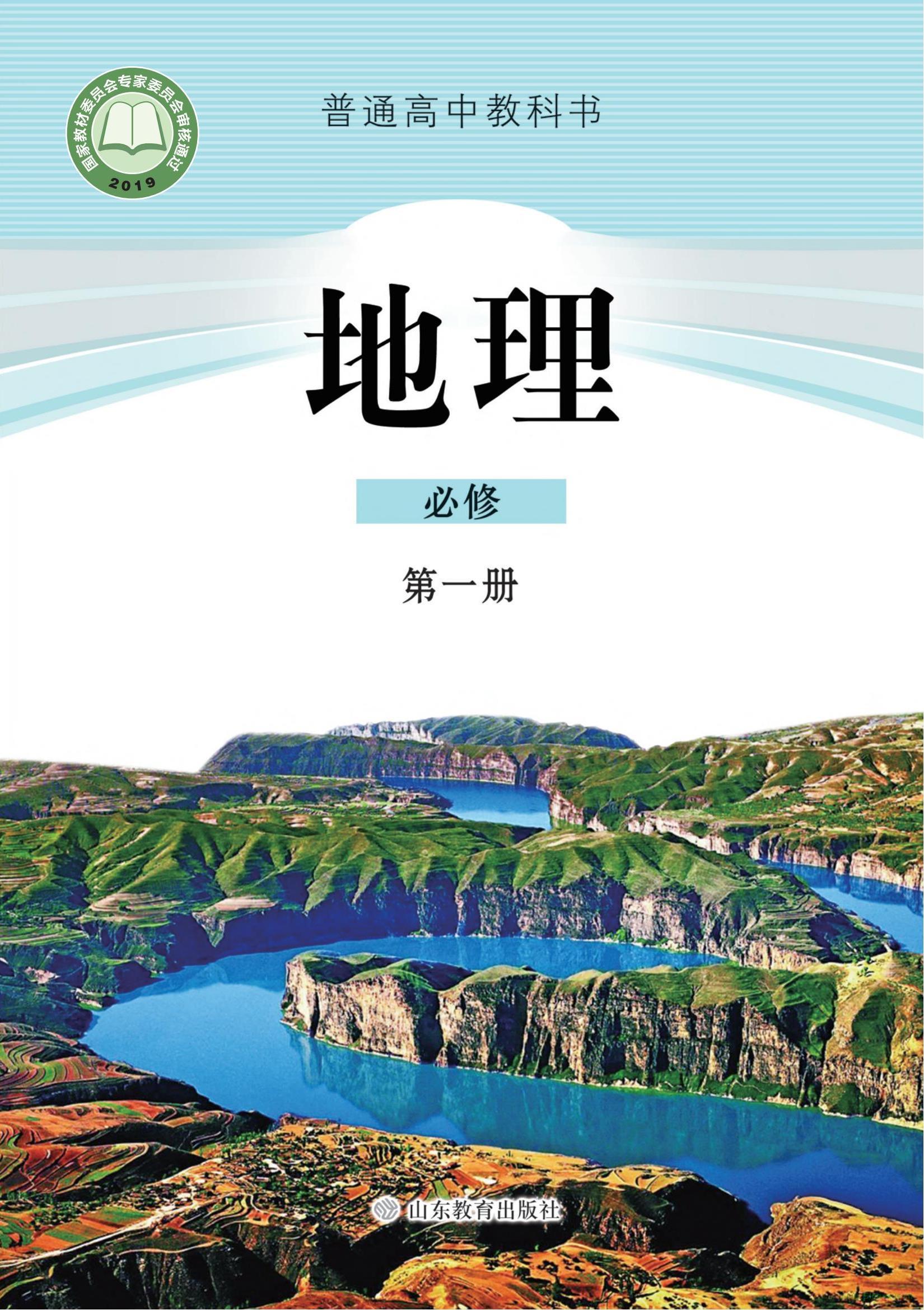 国家教材委员会专家委员会审核通过
2019

普通高中教科书

地理

必修

第一册

山东教育出版社